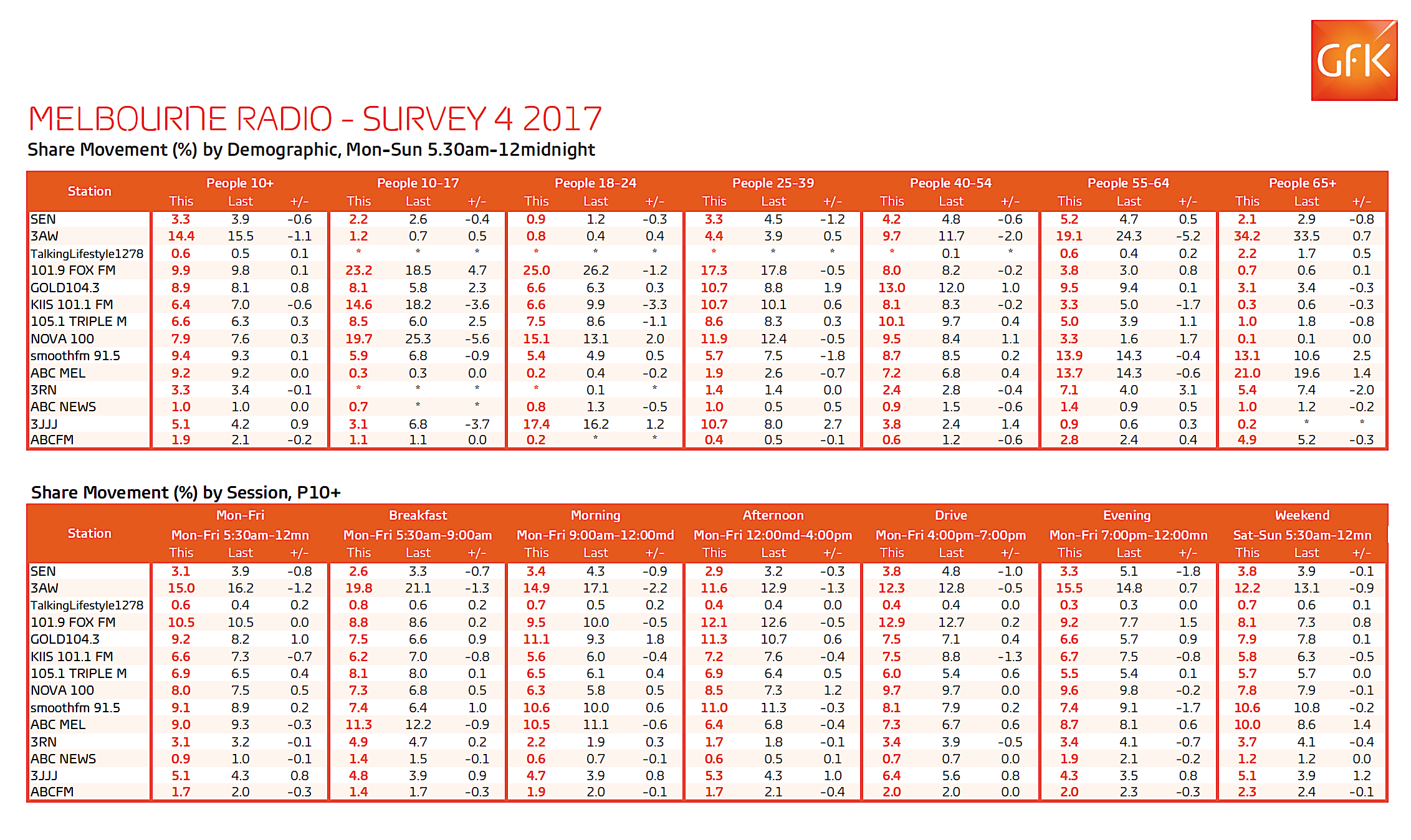 GfK

MELBOURNE RADIO - SURVEY 4 2017

Share Movement (%) by Demographic, Mon-Sun 5.30am-12midnight

| Station | People 10+ This | Last | +/- | People 10-17 This | Last | +/- | People 18-24 This | Last | +/- | People 25-39 This | Last | +/- | People 40-54 This | Last | +/- | People 55-64 This | Last | +/- | People 65+ This | Last | +/- |
|---|---|---|---|---|---|---|---|---|---|---|---|---|---|---|---|---|---|---|---|---|---|
| SEN | 3.3 | 3.9 | -0.6 | 2.2 | 2.6 | -0.4 | 0.9 | 1.2 | -0.3 | 3.3 | 4.5 | -1.2 | 4.2 | 4.8 | -0.6 | 5.2 | 4.7 | 0.5 | 2.1 | 2.9 | -0.8 |
| 3AW | 14.4 | 15.5 | -1.1 | 1.2 | 0.7 | 0.5 | 0.8 | 0.4 | 0.4 | 4.4 | 3.9 | 0.5 | 9.7 | 11.7 | -2.0 | 19.1 | 24.3 | -5.2 | 34.2 | 33.5 | 0.7 |
| TalkingLifestyle1278 | 0.6 | 0.5 | 0.1 | * | * | * | * | * | * | * | * | * | * | 0.1 | * | 0.6 | 0.4 | 0.2 | 2.2 | 1.7 | 0.5 |
| 101.9 FOX FM | 9.9 | 9.8 | 0.1 | 23.2 | 18.5 | 4.7 | 25.0 | 26.2 | -1.2 | 17.3 | 17.8 | -0.5 | 8.0 | 8.2 | -0.2 | 3.8 | 3.0 | 0.8 | 0.7 | 0.6 | 0.1 |
| GOLD104.3 | 8.9 | 8.1 | 0.8 | 8.1 | 5.8 | 2.3 | 6.6 | 6.3 | 0.3 | 10.7 | 8.8 | 1.9 | 13.0 | 12.0 | 1.0 | 9.5 | 9.4 | 0.1 | 3.1 | 3.4 | -0.3 |
| KIIS 101.1 FM | 6.4 | 7.0 | -0.6 | 14.6 | 18.2 | -3.6 | 6.6 | 9.9 | -3.3 | 10.7 | 10.1 | 0.6 | 8.1 | 8.3 | -0.2 | 3.3 | 5.0 | -1.7 | 0.3 | 0.6 | -0.3 |
| 105.1 TRIPLE M | 6.6 | 6.3 | 0.3 | 8.5 | 6.0 | 2.5 | 7.5 | 8.6 | -1.1 | 8.6 | 8.3 | 0.3 | 10.1 | 9.7 | 0.4 | 5.0 | 3.9 | 1.1 | 1.0 | 1.8 | -0.8 |
| NOVA 100 | 7.9 | 7.6 | 0.3 | 19.7 | 25.3 | -5.6 | 15.1 | 13.1 | 2.0 | 11.9 | 12.4 | -0.5 | 9.5 | 8.4 | 1.1 | 3.3 | 1.6 | 1.7 | 0.1 | 0.1 | 0.0 |
| smoothfm 91.5 | 9.4 | 9.3 | 0.1 | 5.9 | 6.8 | -0.9 | 5.4 | 4.9 | 0.5 | 5.7 | 7.5 | -1.8 | 8.7 | 8.5 | 0.2 | 13.9 | 14.3 | -0.4 | 13.1 | 10.6 | 2.5 |
| ABC MEL | 9.2 | 9.2 | 0.0 | 0.3 | 0.3 | 0.0 | 0.2 | 0.4 | -0.2 | 1.9 | 2.6 | -0.7 | 7.2 | 6.8 | 0.4 | 13.7 | 14.3 | -0.6 | 21.0 | 19.6 | 1.4 |
| 3RN | 3.3 | 3.4 | -0.1 | * | * | * | * | 0.1 | * | 1.4 | 1.4 | 0.0 | 2.4 | 2.8 | -0.4 | 7.1 | 4.0 | 3.1 | 5.4 | 7.4 | -2.0 |
| ABC NEWS | 1.0 | 1.0 | 0.0 | 0.7 | * | * | 0.8 | 1.3 | -0.5 | 1.0 | 0.5 | 0.5 | 0.9 | 1.5 | -0.6 | 1.4 | 0.9 | 0.5 | 1.0 | 1.2 | -0.2 |
| 3JJJ | 5.1 | 4.2 | 0.9 | 3.1 | 6.8 | -3.7 | 17.4 | 16.2 | 1.2 | 10.7 | 8.0 | 2.7 | 3.8 | 2.4 | 1.4 | 0.9 | 0.6 | 0.3 | 0.2 | * | * |
| ABCFM | 1.9 | 2.1 | -0.2 | 1.1 | 1.1 | 0.0 | 0.2 | * | * | 0.4 | 0.5 | -0.1 | 0.6 | 1.2 | -0.6 | 2.8 | 2.4 | 0.4 | 4.9 | 5.2 | -0.3 |

Share Movement (%) by Session, P10+

| Station | Mon-Fri Mon-Fri 5:30am-12mn This | Last | +/- | Breakfast Mon-Fri 5:30am-9:00am This | Last | +/- | Morning Mon-Fri 9:00am-12:00md This | Last | +/- | Afternoon Mon-Fri 12:00md-4:00pm This | Last | +/- | Drive Mon-Fri 4:00pm-7:00pm This | Last | +/- | Evening Mon-Fri 7:00pm-12:00mn This | Last | +/- | Weekend Sat-Sun 5:30am-12mn This | Last | +/- |
|---|---|---|---|---|---|---|---|---|---|---|---|---|---|---|---|---|---|---|---|---|---|
| SEN | 3.1 | 3.9 | -0.8 | 2.6 | 3.3 | -0.7 | 3.4 | 4.3 | -0.9 | 2.9 | 3.2 | -0.3 | 3.8 | 4.8 | -1.0 | 3.3 | 5.1 | -1.8 | 3.8 | 3.9 | -0.1 |
| 3AW | 15.0 | 16.2 | -1.2 | 19.8 | 21.1 | -1.3 | 14.9 | 17.1 | -2.2 | 11.6 | 12.9 | -1.3 | 12.3 | 12.8 | -0.5 | 15.5 | 14.8 | 0.7 | 12.2 | 13.1 | -0.9 |
| TalkingLifestyle1278 | 0.6 | 0.4 | 0.2 | 0.8 | 0.6 | 0.2 | 0.7 | 0.5 | 0.2 | 0.4 | 0.4 | 0.0 | 0.4 | 0.4 | 0.0 | 0.3 | 0.3 | 0.0 | 0.7 | 0.6 | 0.1 |
| 101.9 FOX FM | 10.5 | 10.5 | 0.0 | 8.8 | 8.6 | 0.2 | 9.5 | 10.0 | -0.5 | 12.1 | 12.6 | -0.5 | 12.9 | 12.7 | 0.2 | 9.2 | 7.7 | 1.5 | 8.1 | 7.3 | 0.8 |
| GOLD104.3 | 9.2 | 8.2 | 1.0 | 7.5 | 6.6 | 0.9 | 11.1 | 9.3 | 1.8 | 11.3 | 10.7 | 0.6 | 7.5 | 7.1 | 0.4 | 6.6 | 5.7 | 0.9 | 7.9 | 7.8 | 0.1 |
| KIIS 101.1 FM | 6.6 | 7.3 | -0.7 | 6.2 | 7.0 | -0.8 | 5.6 | 6.0 | -0.4 | 7.2 | 7.6 | -0.4 | 7.5 | 8.8 | -1.3 | 6.7 | 7.5 | -0.8 | 5.8 | 6.3 | -0.5 |
| 105.1 TRIPLE M | 6.9 | 6.5 | 0.4 | 8.1 | 8.0 | 0.1 | 6.5 | 6.1 | 0.4 | 6.9 | 6.4 | 0.5 | 6.0 | 5.4 | 0.6 | 5.5 | 5.4 | 0.1 | 5.7 | 5.7 | 0.0 |
| NOVA 100 | 8.0 | 7.5 | 0.5 | 7.3 | 6.8 | 0.5 | 6.3 | 5.8 | 0.5 | 8.5 | 7.3 | 1.2 | 9.7 | 9.7 | 0.0 | 9.6 | 9.8 | -0.2 | 7.8 | 7.9 | -0.1 |
| smoothfm 91.5 | 9.1 | 8.9 | 0.2 | 7.4 | 6.4 | 1.0 | 10.6 | 10.0 | 0.6 | 11.0 | 11.3 | -0.3 | 8.1 | 7.9 | 0.2 | 7.4 | 9.1 | -1.7 | 10.6 | 10.8 | -0.2 |
| ABC MEL | 9.0 | 9.3 | -0.3 | 11.3 | 12.2 | -0.9 | 10.5 | 11.1 | -0.6 | 6.4 | 6.8 | -0.4 | 7.3 | 6.7 | 0.6 | 8.7 | 8.1 | 0.6 | 10.0 | 8.6 | 1.4 |
| 3RN | 3.1 | 3.2 | -0.1 | 4.9 | 4.7 | 0.2 | 2.2 | 1.9 | 0.3 | 1.7 | 1.8 | -0.1 | 3.4 | 3.9 | -0.5 | 3.4 | 4.1 | -0.7 | 3.7 | 4.1 | -0.4 |
| ABC NEWS | 0.9 | 1.0 | -0.1 | 1.4 | 1.5 | -0.1 | 0.6 | 0.7 | -0.1 | 0.6 | 0.5 | 0.1 | 0.7 | 0.7 | 0.0 | 1.9 | 2.1 | -0.2 | 1.2 | 1.2 | 0.0 |
| 3JJJ | 5.1 | 4.3 | 0.8 | 4.8 | 3.9 | 0.9 | 4.7 | 3.9 | 0.8 | 5.3 | 4.3 | 1.0 | 6.4 | 5.6 | 0.8 | 4.3 | 3.5 | 0.8 | 5.1 | 3.9 | 1.2 |
| ABCFM | 1.7 | 2.0 | -0.3 | 1.4 | 1.7 | -0.3 | 1.9 | 2.0 | -0.1 | 1.7 | 2.1 | -0.4 | 2.0 | 2.0 | 0.0 | 2.0 | 2.3 | -0.3 | 2.3 | 2.4 | -0.1 |